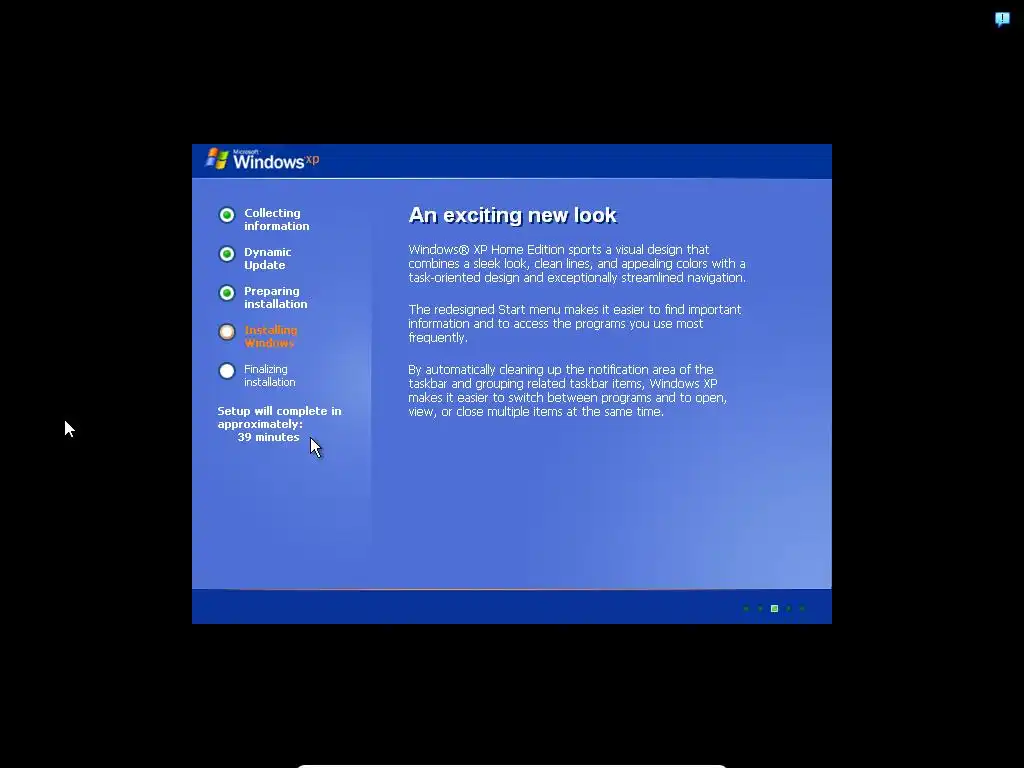 Microsoft Windows xp

Collecting information

Dynamic Update

Preparing installation

Installing Windows

Finalizing installation

Setup will complete in approximately: 39 minutes

An exciting new look

Windows® XP Home Edition sports a visual design that combines a sleek look, clean lines, and appealing colors with a task-oriented design and exceptionally streamlined navigation.

The redesigned Start menu makes it easier to find important information and to access the programs you use most frequently.

By automatically cleaning up the notification area of the taskbar and grouping related taskbar items, Windows XP makes it easier to switch between programs and to open, view, or close multiple items at the same time.